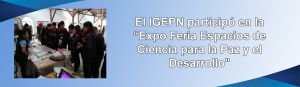 El IGEPN participó en la "Expo Feria Espacios de Ciencia para la Paz y el Desarrollo"